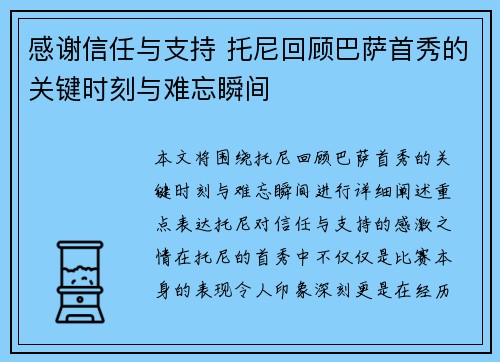 感谢信任与支持 托尼回顾巴萨首秀的关键时刻与难忘瞬间

本文将围绕托尼回顾巴萨首秀的关键时刻与难忘瞬间进行详细阐述重点表达托尼对信任与支持的感激之情在托尼的首秀中不仅仅是比赛本身的表现令人印象深刻更是在经历